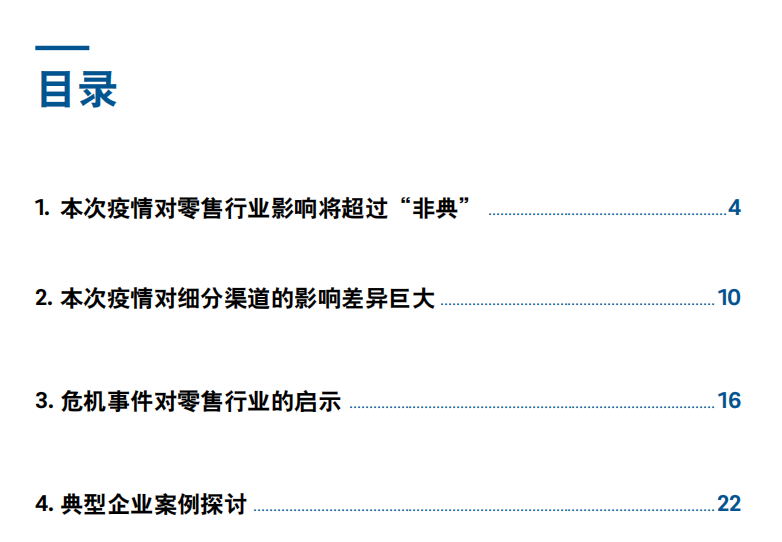 目录

1. 本次疫情对零售行业影响将超过“非典” 4

2. 本次疫情对细分渠道的影响差异巨大 10

3. 危机事件对零售行业的启示 16

4. 典型企业案例探讨 22